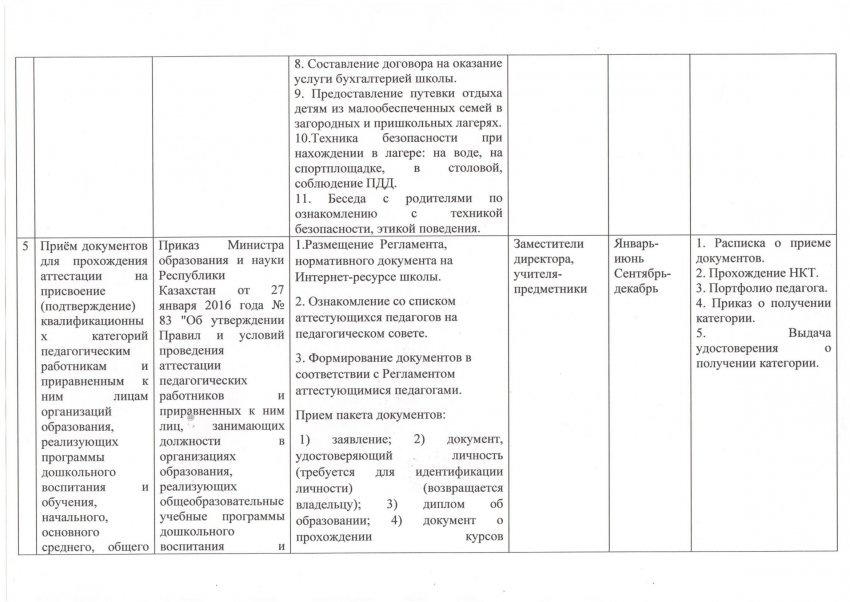 |  |  |  |  |  |  |  |
|---|---|---|---|---|---|---|
|  |  |  | 8. Составление договора на оказание услуги бухгалтерией школы. 9. Предоставление путевки отдыха детям из малообеспеченных семей в загородных и пришкольных лагерях. 10.Техника безопасности при нахождении в лагере: на воде, на спортплощадке, в столовой, соблюдение ПДД. 11. Беседа с родителями по ознакомлению с техникой безопасности, этикой поведения. |  |  |  |
| 5 | Приём документов для прохождения аттестации на присвоение (подтверждение) квалификационных категорий педагогическим работникам и приравненным к ним лицам организаций образования, реализующих программы дошкольного воспитания и обучения, начального, основного среднего, общего | Приказ Министра образования и науки Республики Казахстан от 27 января 2016 года № 83 "Об утверждении Правил и условий проведения аттестации педагогических работников и приравненных к ним лиц, занимающих должности в организациях образования, реализующих общеобразовательные учебные программы дошкольного воспитания и | 1.Размещение Регламента, нормативного документа на Интернет-ресурсе школы. 2. Ознакомление со списком аттестующихся педагогов на педагогическом совете. 3. Формирование документов в соответствии с Регламентом аттестующимися педагогами. Прием пакета документов: 1) заявление; 2) документ, удостоверяющий личность (требуется для идентификации личности) (возвращается владельцу); 3) диплом об образовании; 4) документ о прохождении курсов | Заместители директора, учителя-предметники | Январь-июнь Сентябрь-декабрь | 1. Расписка о приеме документов. 2. Прохождение НКТ. 3. Портфолио педагога. 4. Приказ о получении категории. 5. Выдача удостоверения о получении категории. |